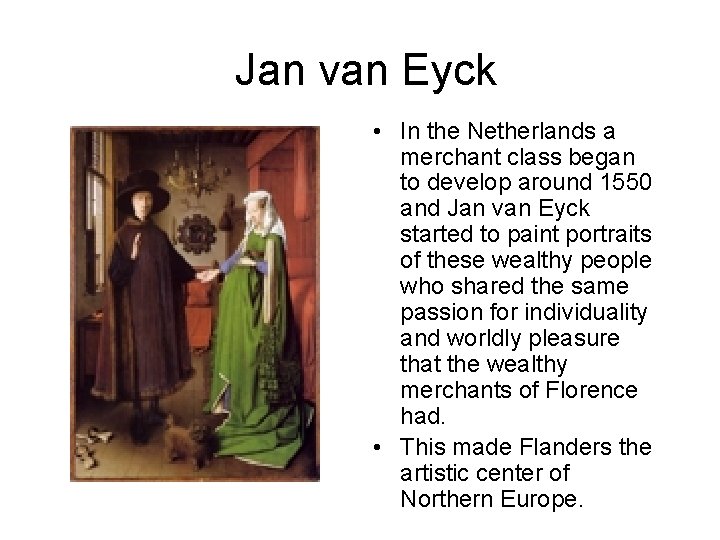 Jan van Eyck

• In the Netherlands a merchant class began to develop around 1550 and Jan van Eyck started to paint portraits of these wealthy people who shared the same passion for individuality and worldly pleasure that the wealthy merchants of Florence had.
• This made Flanders the artistic center of Northern Europe.